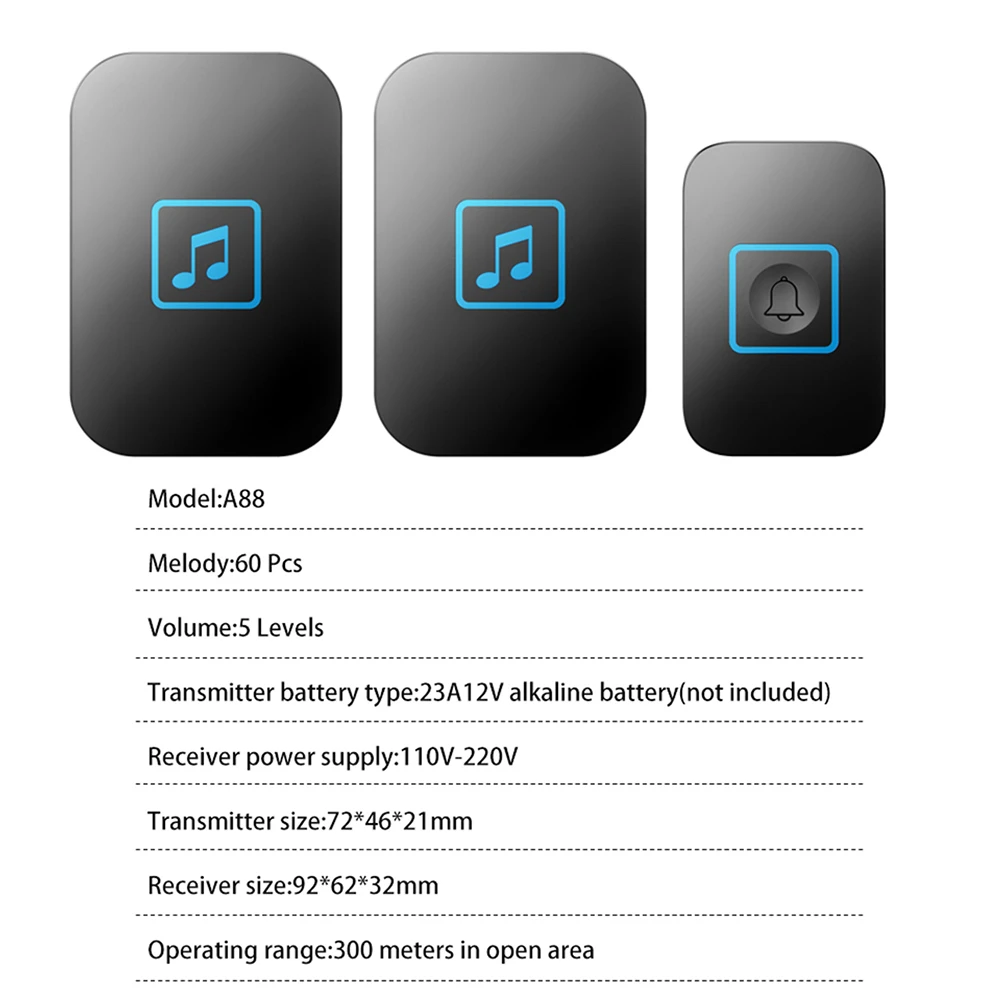 Model:A88

Melody:60 Pcs

Volume:5 Levels

Transmitter battery type:23A12V alkaline battery(not included)

Receiver power supply:110V-220V

Transmitter size:72*46*21mm

Receiver size:92*62*32mm

Operating range:300 meters in open area